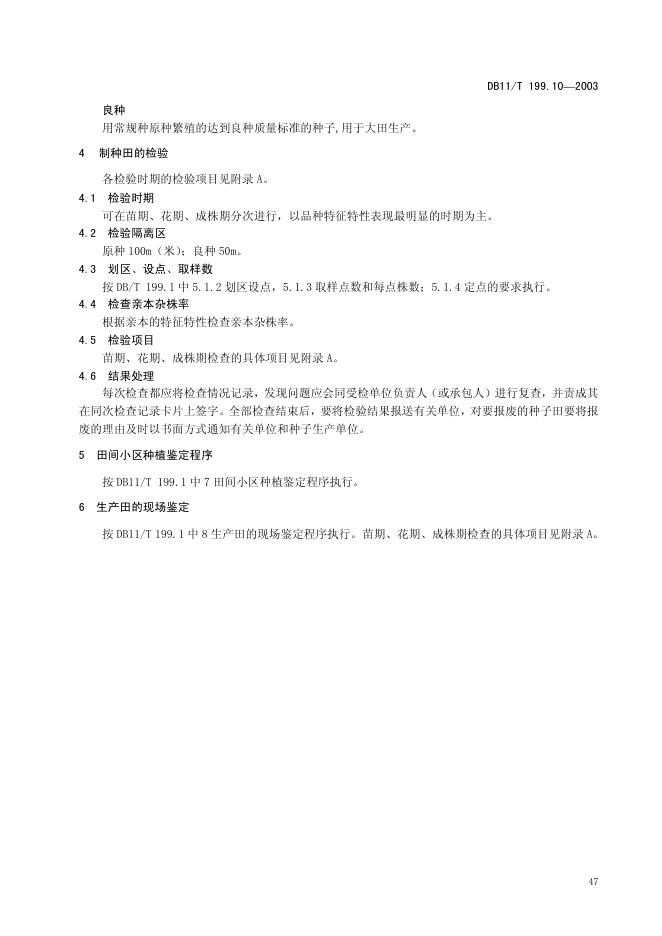 DB11/T 199.10—2003

良种

用常规种原种繁殖的达到良种质量标准的种子,用于大田生产。

4 制种田的检验

各检验时期的检验项目见附录 A。

4.1 检验时期

可在苗期、花期、成株期分次进行，以品种特征特性表现最明显的时期为主。

4.2 检验隔离区

原种 100m（米）；良种 50m。

4.3 划区、设点、取样数

按 DB/T 199.1 中 5.1.2 划区设点，5.1.3 取样点数和每点株数；5.1.4 定点的要求执行。

4.4 检查亲本杂株率

根据亲本的特征特性检查亲本杂株率。

4.5 检验项目

苗期、花期、成株期检查的具体项目见附录 A。

4.6 结果处理

每次检查都应将检查情况记录，发现问题应会同受检单位负责人（或承包人）进行复查，并责成其在同次检查记录卡片上签字。全部检查结束后，要将检验结果报送有关单位，对要报废的种子田要将报废的理由及时以书面方式通知有关单位和种子生产单位。

5 田间小区种植鉴定程序

按 DB11/T 199.1 中 7 田间小区种植鉴定程序执行。

6 生产田的现场鉴定

按 DB11/T 199.1 中 8 生产田的现场鉴定程序执行。苗期、花期、成株期检查的具体项目见附录 A。

47